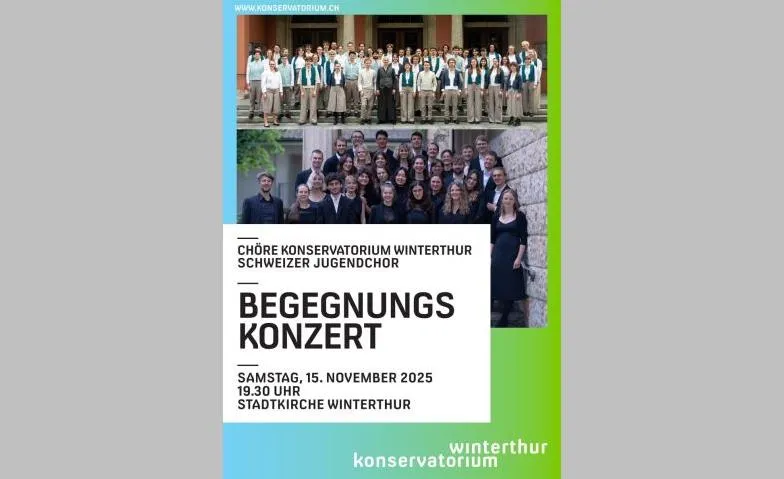 WWW.KONSERVATORIUM.CH

CHÖRE KONSERVATORIUM WINTERTHUR
SCHWEIZER JUGENDCHOR

BEGEGNUNGS
KONZERT

SAMSTAG, 15. NOVEMBER 2025
19.30 UHR
STADTKIRCHE WINTERTHUR

winterthur
konservatorium